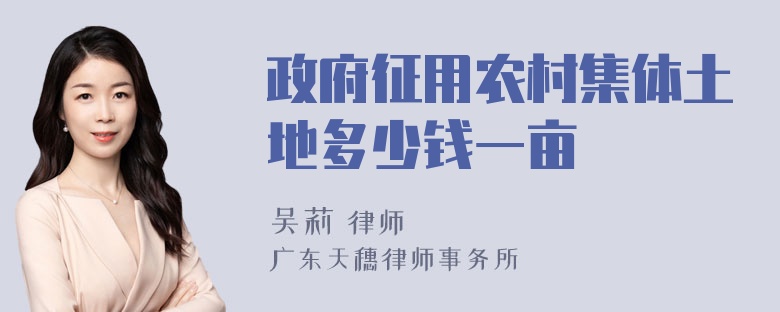 政府征用农村集体土地多少钱一亩

吴莉 律师

广东天穗律师事务所